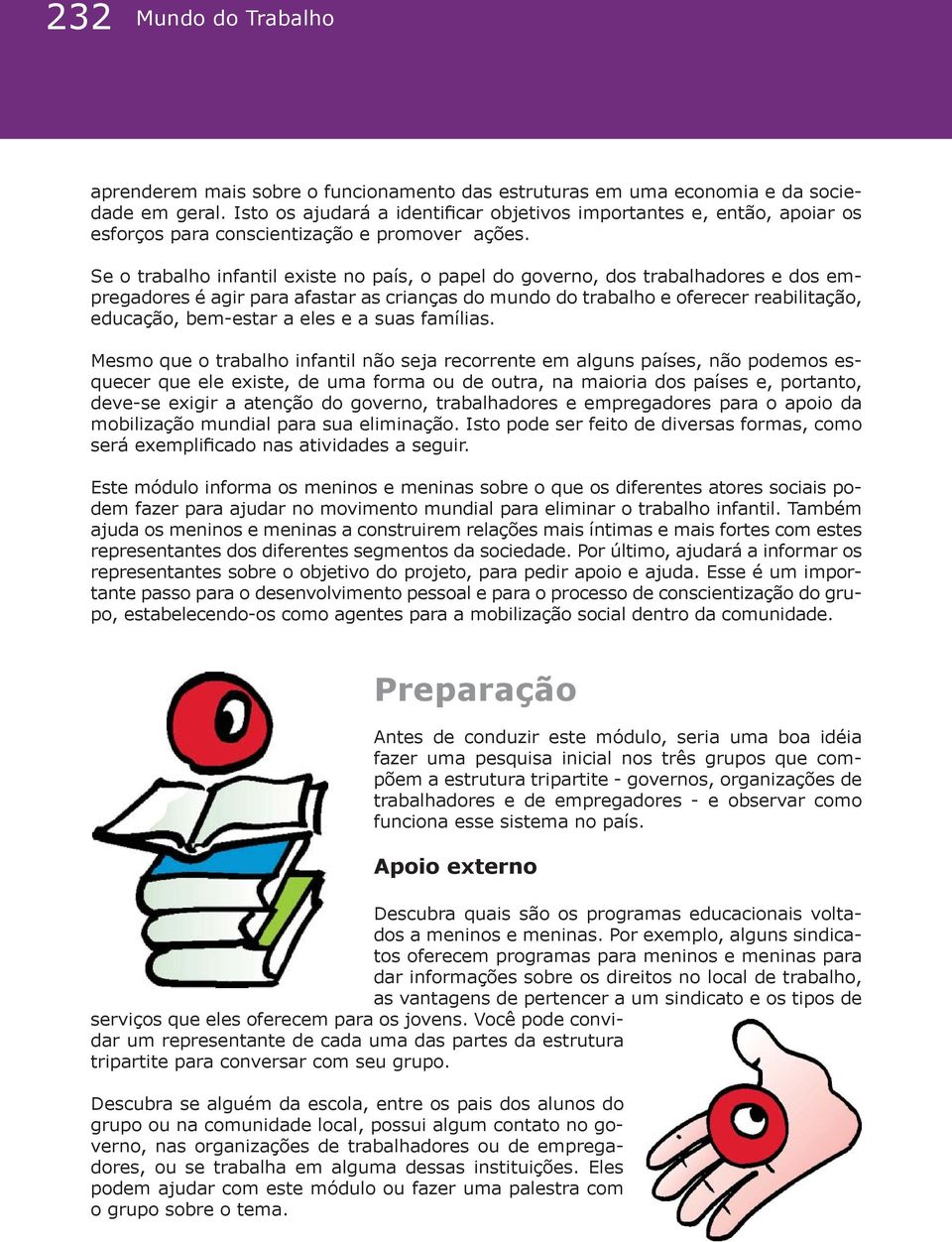 232 Mundo do Trabalho

aprenderem mais sobre o funcionamento das estruturas em uma economia e da sociedade em geral. Isto os ajudará a identificar objetivos importantes e, então, apoiar os esforços para conscientização e promover ações.

Se o trabalho infantil existe no país, o papel do governo, dos trabalhadores e dos empregadores é agir para afastar as crianças do mundo do trabalho e oferecer reabilitação, educação, bem-estar a eles e a suas famílias.

Mesmo que o trabalho infantil não seja recorrente em alguns países, não podemos esquecer que ele existe, de uma forma ou de outra, na maioria dos países e, portanto, deve-se exigir a atenção do governo, trabalhadores e empregadores para o apoio da mobilização mundial para sua eliminação. Isto pode ser feito de diversas formas, como será exemplificado nas atividades a seguir.

Este módulo informa os meninos e meninas sobre o que os diferentes atores sociais podem fazer para ajudar no movimento mundial para eliminar o trabalho infantil. Também ajuda os meninos e meninas a construirem relações mais íntimas e mais fortes com estes representantes dos diferentes segmentos da sociedade. Por último, ajudará a informar os representantes sobre o objetivo do projeto, para pedir apoio e ajuda. Esse é um importante passo para o desenvolvimento pessoal e para o processo de conscientização do grupo, estabelecendo-os como agentes para a mobilização social dentro da comunidade.

Preparação

Antes de conduzir este módulo, seria uma boa idéia fazer uma pesquisa inicial nos três grupos que compõem a estrutura tripartite - governos, organizações de trabalhadores e de empregadores - e observar como funciona esse sistema no país.

Apoio externo

Descubra quais são os programas educacionais voltados a meninos e meninas. Por exemplo, alguns sindicatos oferecem programas para meninos e meninas para dar informações sobre os direitos no local de trabalho, as vantagens de pertencer a um sindicato e os tipos de serviços que eles oferecem para os jovens. Você pode convidar um representante de cada uma das partes da estrutura tripartite para conversar com seu grupo.

Descubra se alguém da escola, entre os pais dos alunos do grupo ou na comunidade local, possui algum contato no governo, nas organizações de trabalhadores ou de empregadores, ou se trabalha em alguma dessas instituições. Eles podem ajudar com este módulo ou fazer uma palestra com o grupo sobre o tema.